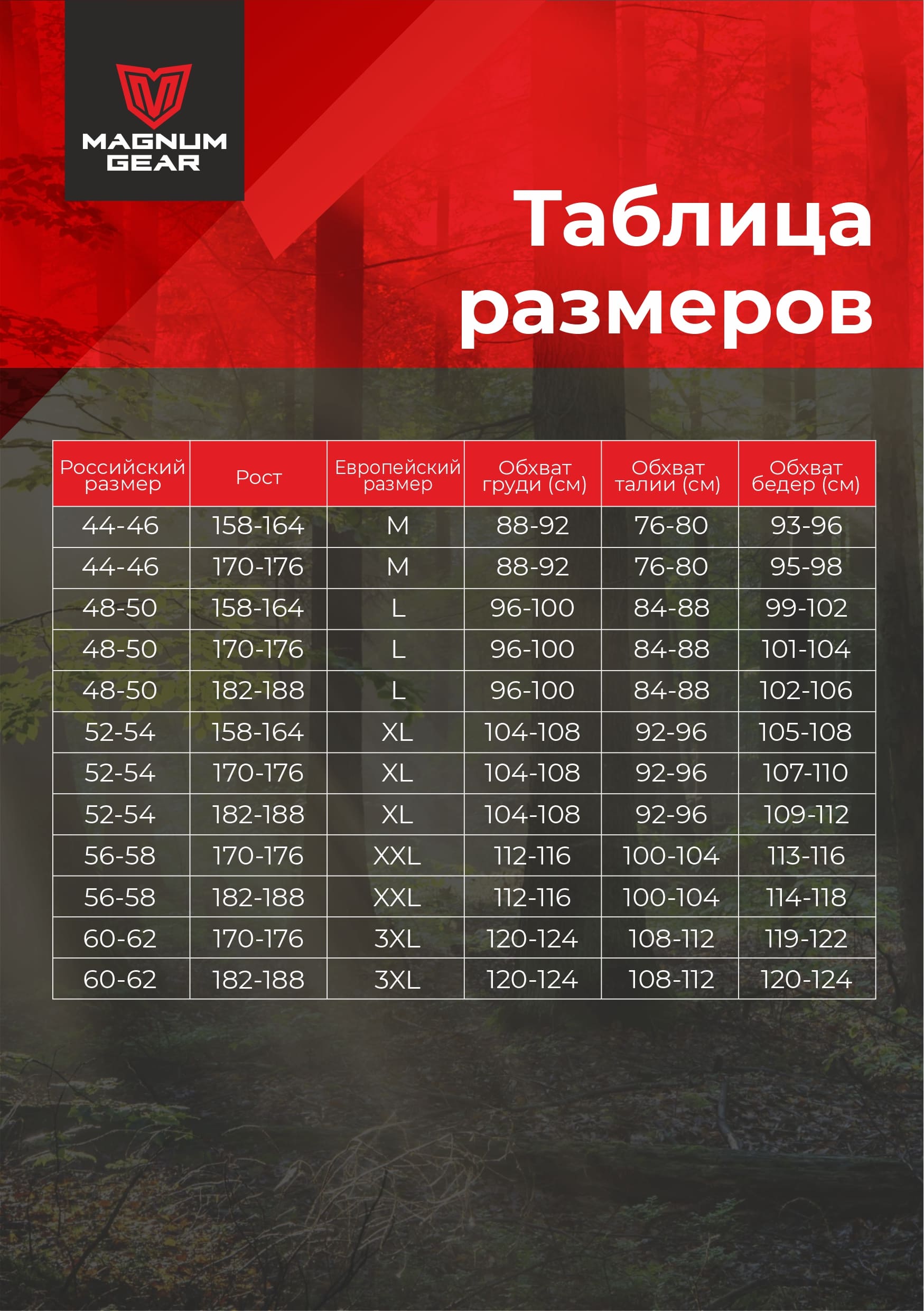 MAGNUM GEAR

Таблица размеров

| Российский размер | Рост | Европейский размер | Обхват груди (см) | Обхват талии (см) | Обхват бедер (см) |
|---|---|---|---|---|---|
| 44-46 | 158-164 | M | 88-92 | 76-80 | 93-96 |
| 44-46 | 170-176 | M | 88-92 | 76-80 | 95-98 |
| 48-50 | 158-164 | L | 96-100 | 84-88 | 99-102 |
| 48-50 | 170-176 | L | 96-100 | 84-88 | 101-104 |
| 48-50 | 182-188 | L | 96-100 | 84-88 | 102-106 |
| 52-54 | 158-164 | XL | 104-108 | 92-96 | 105-108 |
| 52-54 | 170-176 | XL | 104-108 | 92-96 | 107-110 |
| 52-54 | 182-188 | XL | 104-108 | 92-96 | 109-112 |
| 56-58 | 170-176 | XXL | 112-116 | 100-104 | 113-116 |
| 56-58 | 182-188 | XXL | 112-116 | 100-104 | 114-118 |
| 60-62 | 170-176 | 3XL | 120-124 | 108-112 | 119-122 |
| 60-62 | 182-188 | 3XL | 120-124 | 108-112 | 120-124 |